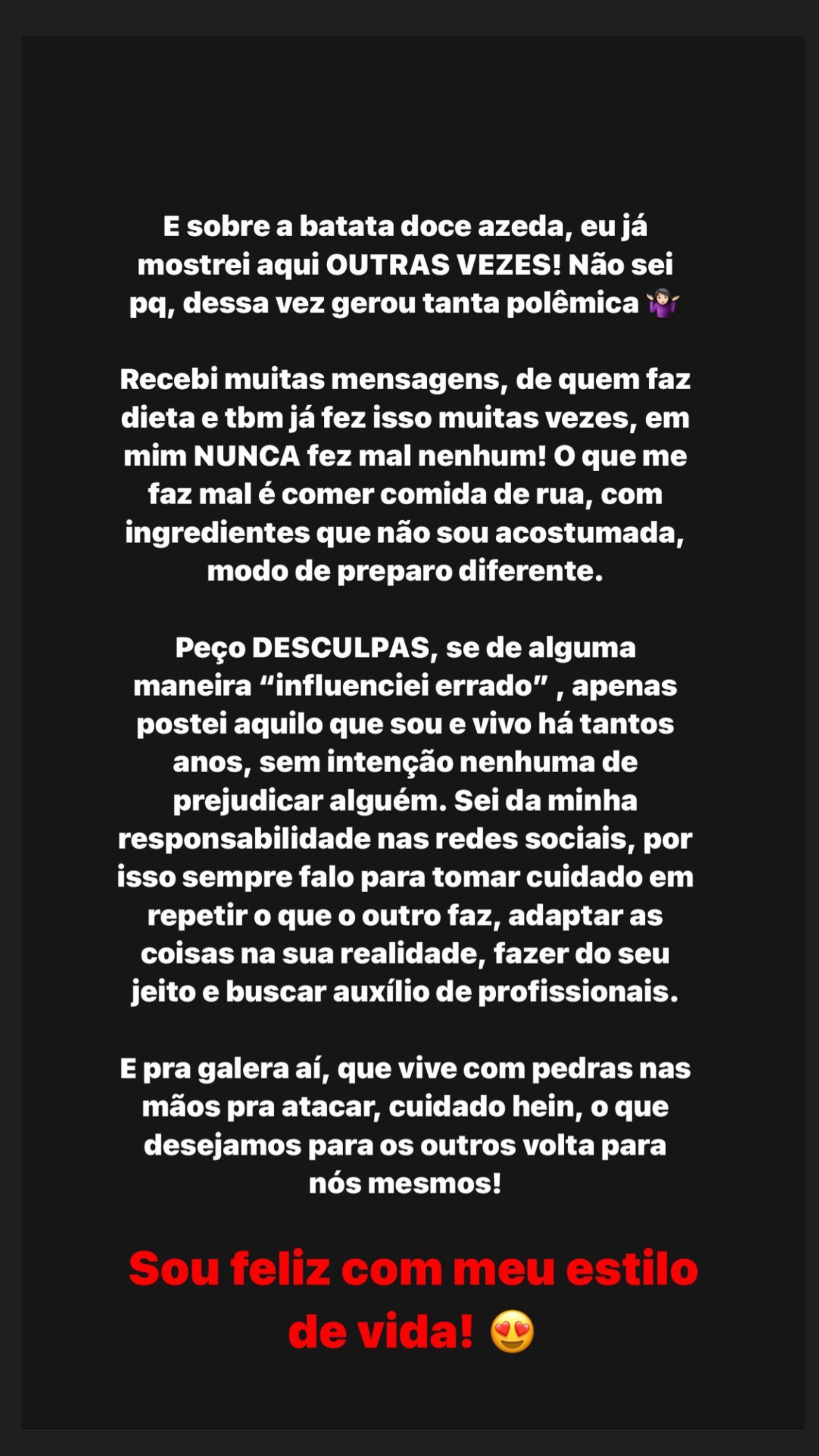 E sobre a batata doce azeda, eu já mostrei aqui OUTRAS VEZES! Não sei pq, dessa vez gerou tanta polêmica 🤷🏻‍♀️

Recebi muitas mensagens, de quem faz dieta e tbm já fez isso muitas vezes, em mim NUNCA fez mal nenhum! O que me faz mal é comer comida de rua, com ingredientes que não sou acostumada, modo de preparo diferente.

Peço DESCULPAS, se de alguma maneira “influenciei errado” , apenas postei aquilo que sou e vivo há tantos anos, sem intenção nenhuma de prejudicar alguém. Sei da minha responsabilidade nas redes sociais, por isso sempre falo para tomar cuidado em repetir o que o outro faz, adaptar as coisas na sua realidade, fazer do seu jeito e buscar auxílio de profissionais.

E pra galera aí, que vive com pedras nas mãos pra atacar, cuidado hein, o que desejamos para os outros volta para nós mesmos!

Sou feliz com meu estilo de vida! 😍